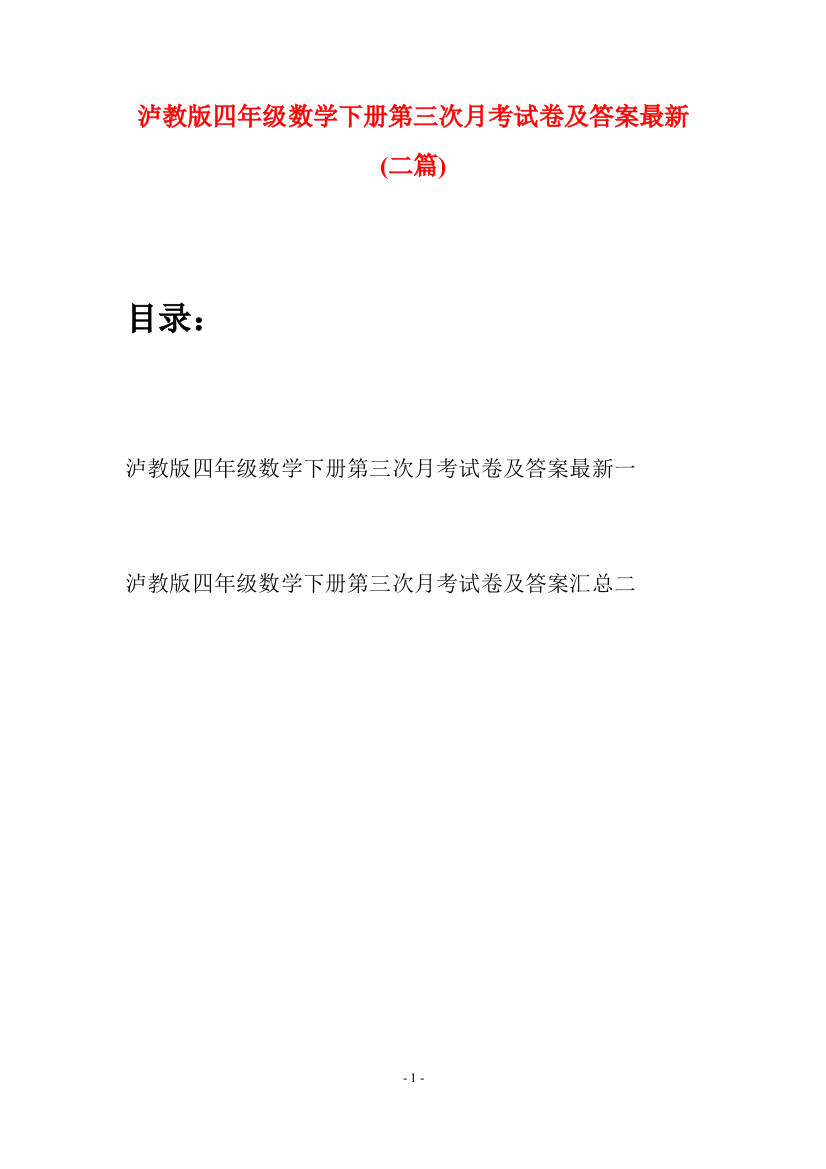 泸教版四年级数学下册第三次月考试卷及答案最新(二篇)

目录：

泸教版四年级数学下册第三次月考试卷及答案最新一

泸教版四年级数学下册第三次月考试卷及答案汇总二

- 1 -